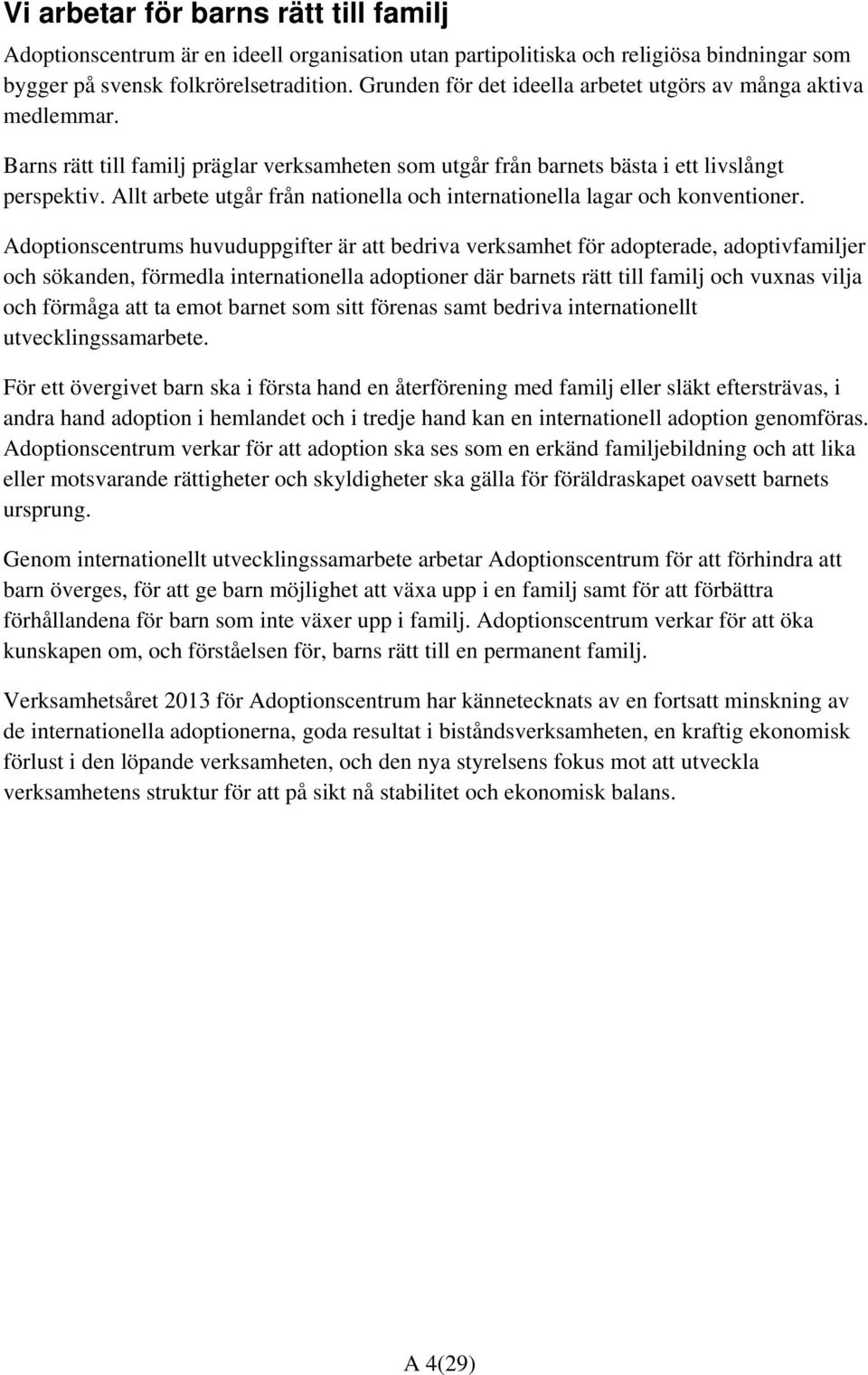 Vi arbetar för barns rätt till familj

Adoptionscentrum är en ideell organisation utan partipolitiska och religiösa bindningar som bygger på svensk folkrörelsetradition. Grunden för det ideella arbetet utgörs av många aktiva medlemmar.

Barns rätt till familj präglar verksamheten som utgår från barnets bästa i ett livslångt perspektiv. Allt arbete utgår från nationella och internationella lagar och konventioner.

Adoptionscentrums huvuduppgifter är att bedriva verksamhet för adopterade, adoptivfamiljer och sökanden, förmedla internationella adoptioner där barnets rätt till familj och vuxnas vilja och förmåga att ta emot barnet som sitt förenas samt bedriva internationellt utvecklingssamarbete.

För ett övergivet barn ska i första hand en återförening med familj eller släkt eftersträvas, i andra hand adoption i hemlandet och i tredje hand kan en internationell adoption genomföras. Adoptionscentrum verkar för att adoption ska ses som en erkänd familjebildning och att lika eller motsvarande rättigheter och skyldigheter ska gälla för föräldraskapet oavsett barnets ursprung.

Genom internationellt utvecklingssamarbete arbetar Adoptionscentrum för att förhindra att barn överges, för att ge barn möjlighet att växa upp i en familj samt för att förbättra förhållandena för barn som inte växer upp i familj. Adoptionscentrum verkar för att öka kunskapen om, och förståelsen för, barns rätt till en permanent familj.

Verksamhetsåret 2013 för Adoptionscentrum har kännetecknats av en fortsatt minskning av de internationella adoptionerna, goda resultat i biståndsverksamheten, en kraftig ekonomisk förlust i den löpande verksamheten, och den nya styrelsens fokus mot att utveckla verksamhetens struktur för att på sikt nå stabilitet och ekonomisk balans.

A 4(29)